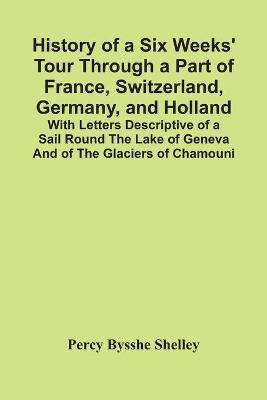 History of a Six Weeks' Tour Through a Part of France, Switzerland, Germany, and Holland

With Letters Descriptive of a Sail Round The Lake of Geneva And of The Glaciers of Chamouni

Percy Bysshe Shelley